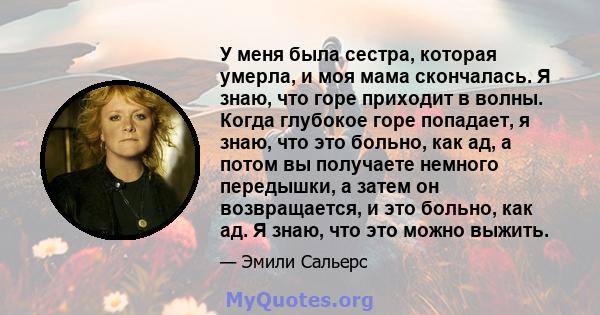 У меня была сестра, которая умерла, и моя мама скончалась. Я знаю, что горе приходит в волны. Когда глубокое горе попадает, я знаю, что это больно, как ад, а потом вы получаете немного передышки, а затем он возвращается, и это больно, как ад. Я знаю, что это можно выжить.

— Эмили Сальерс

MyQuotes.org